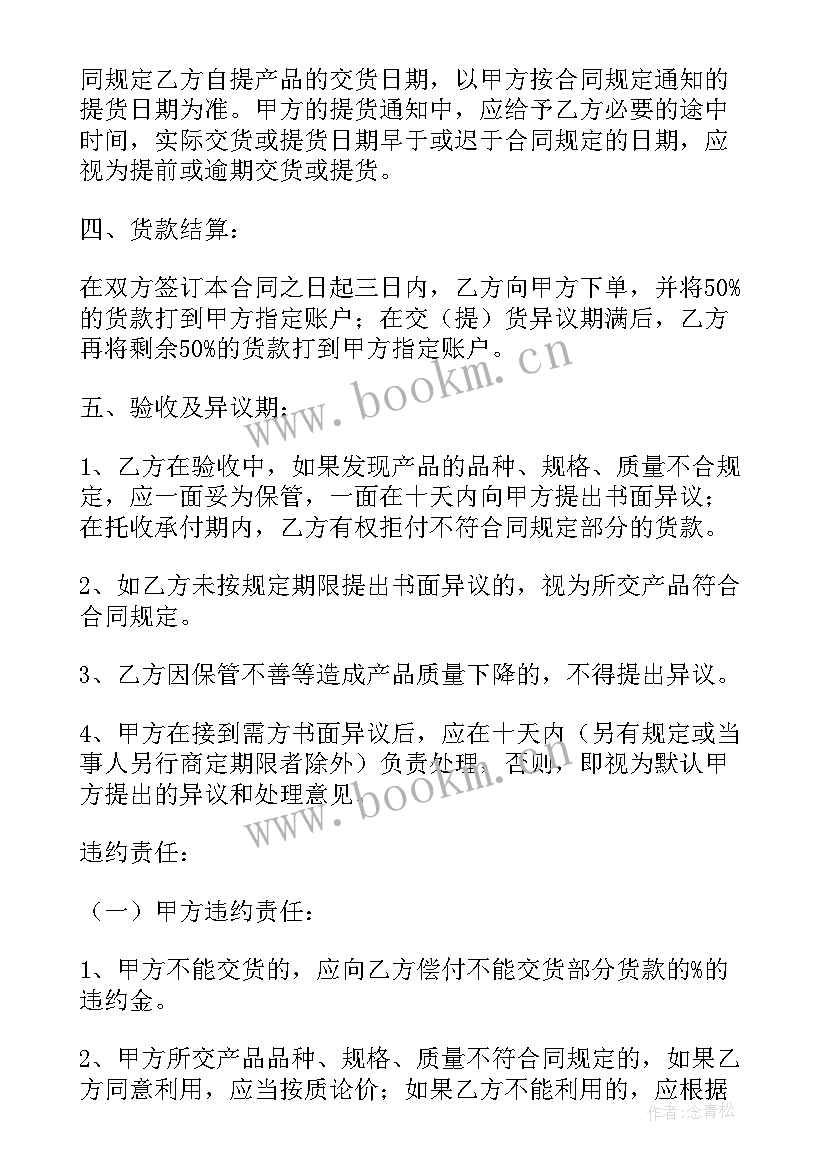 同规定乙方自提产品的交货日期，以甲方按合同规定通知的提货日期为准。甲方的提货通知中，应给予乙方必要的途中时间，实际交货或提货日期早于或迟于合同规定的日期，应视为提前或逾期交货或提货。

四、货款结算：

在双方签订本合同之日起三日内，乙方向甲方下单，并将50%的货款打到甲方指定账户；在交（提）货异议期满后，乙方再将剩余50%的货款打到甲方指定账户。

五、验收及异议期：

1、乙方在验收中，如果发现产品的品种、规格、质量不合规定，应一面妥为保管，一面在十天内向甲方提出书面异议；在托收承付期内，乙方有权拒付不符合同规定部分的货款。

2、如乙方未按规定期限提出书面异议的，视为所交产品符合合同规定。

3、乙方因保管不善等造成产品质量下降的，不得提出异议。

4、甲方在接到需方书面异议后，应在十天内（另有规定或当事人另行商定期限者除外）负责处理，否则，即视为默认甲方提出的异议和处理意见。

违约责任：

（一）甲方违约责任：

1、甲方不能交货的，应向乙方偿付不能交货部分货款的%的违约金。

2、甲方所交产品品种、规格、质量不符合同规定的，如果乙方同意利用，应当按质论价；如果乙方不能利用的，应根据

www.bookm.cn
www.bookm.cn
作者:念青松